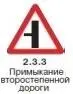 2.3.3
Примыкание второстепенной дороги